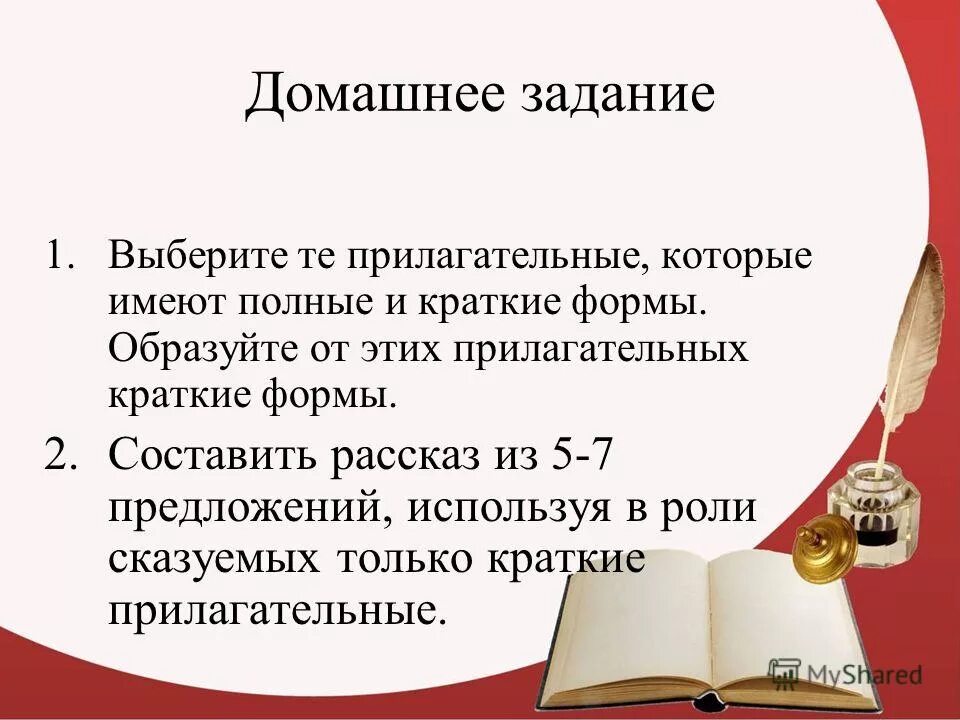 Домашнее задание

1. Выберите те прилагательные, которые имеют полные и краткие формы. Образуйте от этих прилагательных краткие формы.

2. Составить рассказ из 5-7 предложений, используя в роли сказуемых только краткие прилагательные.

MyShared